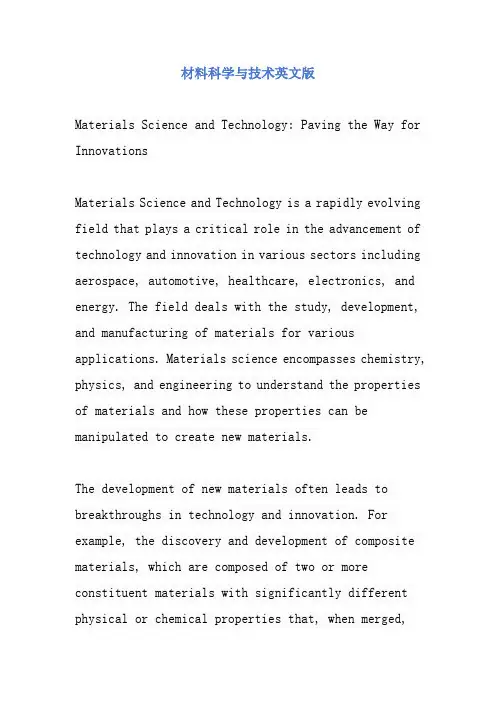 材料科学与技术英文版

Materials Science and Technology: Paving the Way for Innovations

Materials Science and Technology is a rapidly evolving field that plays a critical role in the advancement of technology and innovation in various sectors including aerospace, automotive, healthcare, electronics, and energy. The field deals with the study, development, and manufacturing of materials for various applications. Materials science encompasses chemistry, physics, and engineering to understand the properties of materials and how these properties can be manipulated to create new materials.

The development of new materials often leads to breakthroughs in technology and innovation. For example, the discovery and development of composite materials, which are composed of two or more constituent materials with significantly different physical or chemical properties that, when merged,